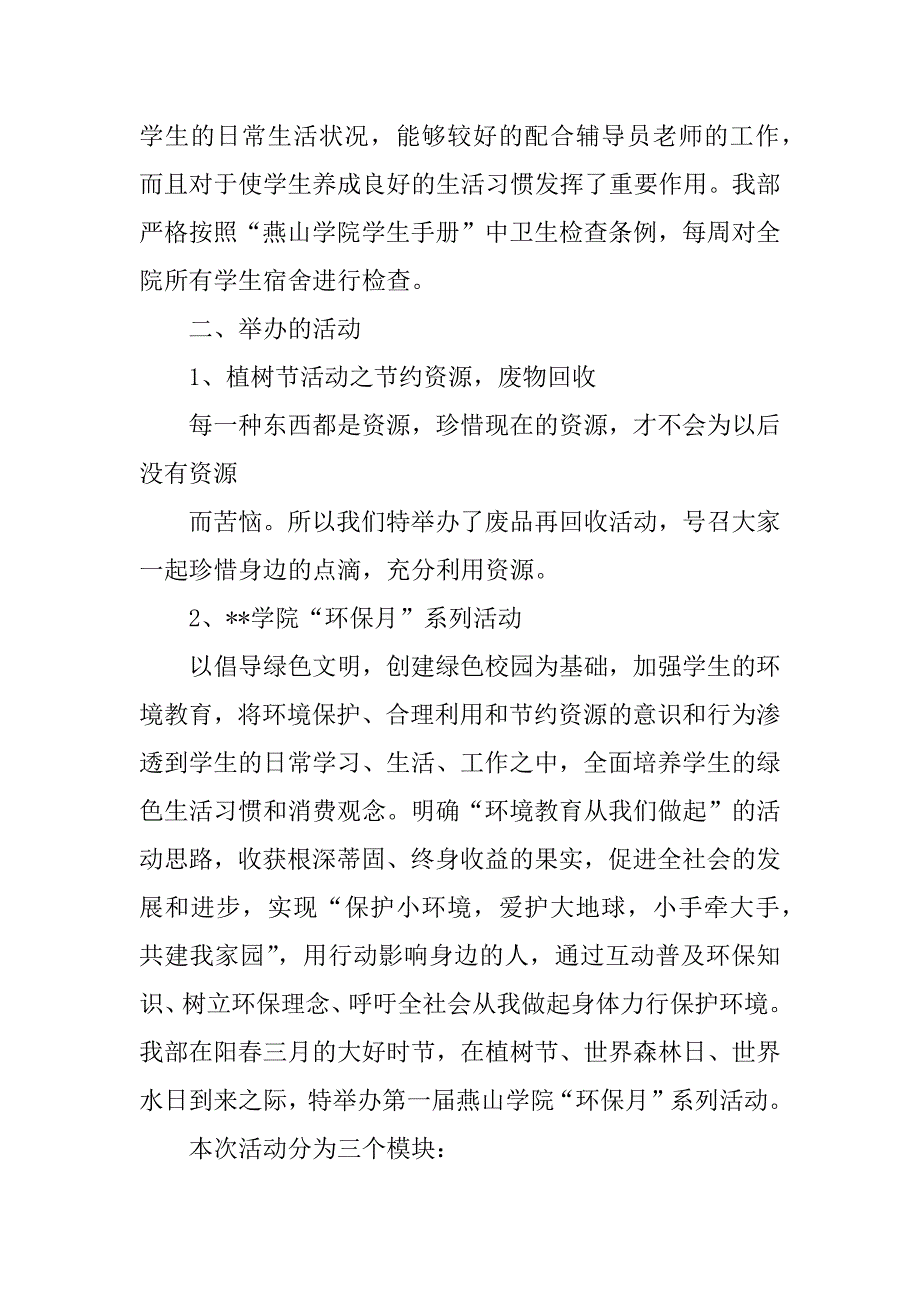 学生的日常生活状况，能够较好的配合辅导员老师的工作，而且对于使学生养成良好的生活习惯发挥了重要作用。我部严格按照“燕山学院学生手册”中卫生检查条例，每周对全院所有学生宿舍进行检查。

二、举办的活动

1、植树节活动之节约资源，废物回收

每一种东西都是资源，珍惜现在的资源，才不会为以后没有资源

而苦恼。所以我们特举办了废品再回收活动，号召大家一起珍惜身边的点滴，充分利用资源。

2、**学院“环保月”系列活动

以倡导绿色文明，创建绿色校园为基础，加强学生的环境教育，将环境保护、合理利用和节约资源的意识和行为渗透到学生的日常学习、生活、工作之中，全面培养学生的绿色生活习惯和消费观念。明确“环境教育从我们做起”的活动思路，收获根深蒂固、终身收益的果实，促进全社会的发展和进步，实现“保护小环境，爱护大地球，小手牵大手，共建我家园”，用行动影响身边的人，通过互动普及环保知识、树立环保理念、呼吁全社会从我做起身体力行保护环境。我部在阳春三月的大好时节，在植树节、世界森林日、世界水日到来之际，特举办第一届燕山学院“环保月”系列活动。

本次活动分为三个模块：